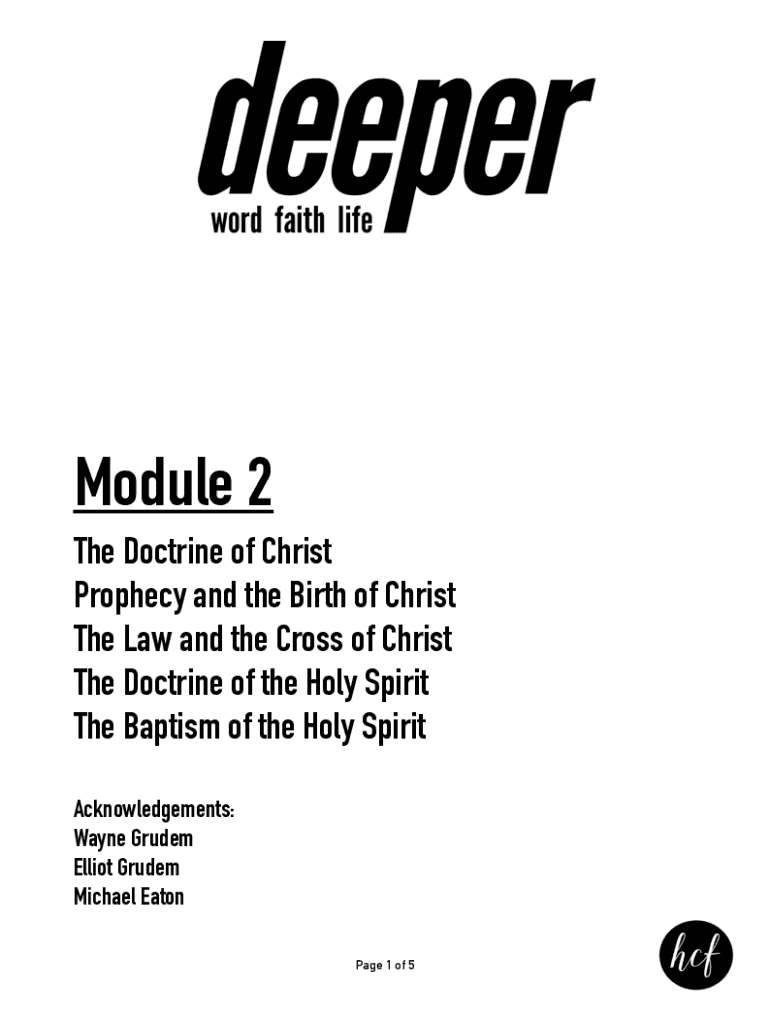 deeper
word faith life

Module 2

The Doctrine of Christ
Prophecy and the Birth of Christ
The Law and the Cross of Christ
The Doctrine of the Holy Spirit
The Baptism of the Holy Spirit

Acknowledgements:
Wayne Grudem
Elliot Grudem
Michael Eaton

Page 1 of 5

hcf